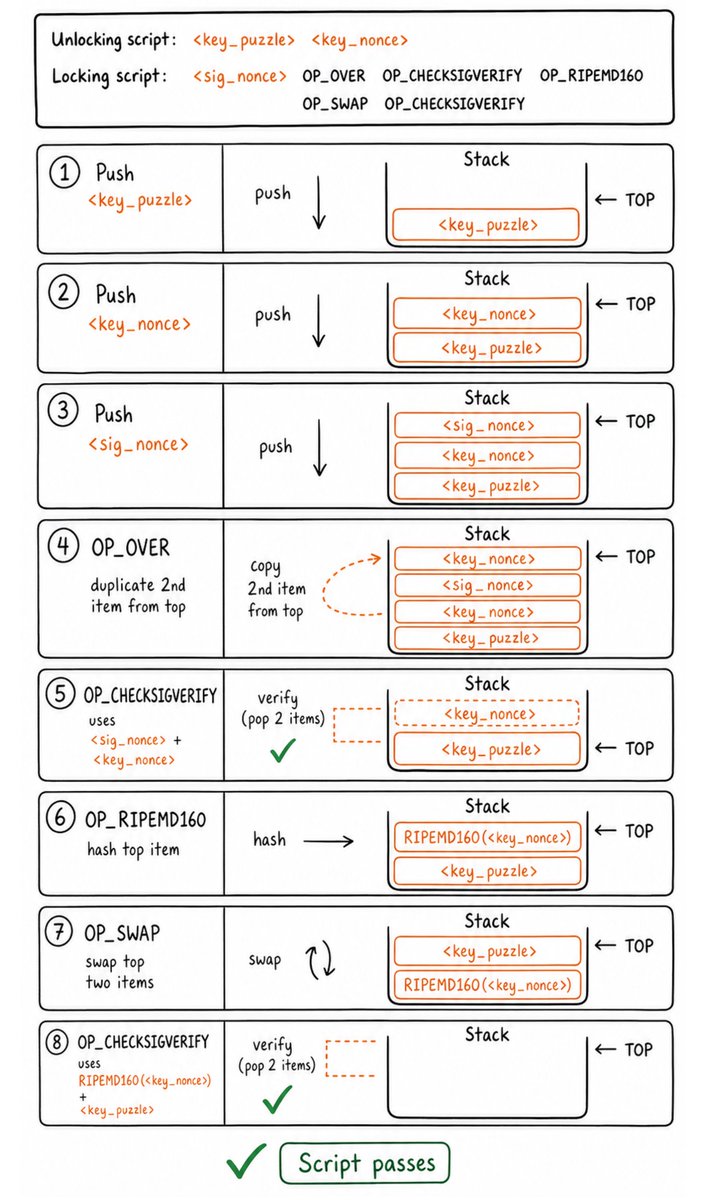 Unlocking script: <key_puzzle> <key_nonce>

Locking script: <sig_nonce> OP_OVER OP_CHECKSIGVERIFY OP_RIPEMD160 OP_SWAP OP_CHECKSIGVERIFY

1 Push <key_puzzle>

push

Stack

<key_puzzle>

← TOP

2 Push <key_nonce>

push

Stack

<key_nonce>

<key_puzzle>

← TOP

3 Push <sig_nonce>

push

Stack

<sig_nonce>

<key_nonce>

<key_puzzle>

← TOP

4 OP_OVER

duplicate 2nd item from top

copy 2nd item from top

Stack

<key_nonce>

<sig_nonce>

<key_nonce>

<key_puzzle>

← TOP

5 OP_CHECKSIGVERIFY

uses <sig_nonce> + <key_nonce>

verify (pop 2 items)

Stack

<key_nonce>

<key_puzzle>

← TOP

6 OP_RIPEMD160

hash top item

hash

Stack

RIPEMD160(<key_nonce>)

<key_puzzle>

← TOP

7 OP_SWAP

swap top two items

swap

Stack

<key_puzzle>

RIPEMD160(<key_nonce>)

← TOP

8 OP_CHECKSIGVERIFY

uses RIPEMD160(<key_nonce>) + <key_puzzle>

verify (pop 2 items)

Stack

← TOP

Script passes